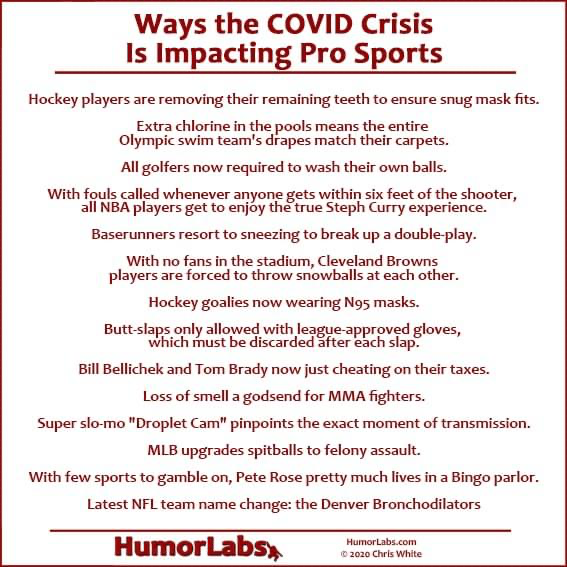 Ways the COVID Crisis
Is Impacting Pro Sports

Hockey players are removing their remaining teeth to ensure snug mask fits.

Extra chlorine in the pools means the entire Olympic swim team's drapes match their carpets.

All golfers now required to wash their own balls.

With fouls called whenever anyone gets within six feet of the shooter, all NBA players get to enjoy the true Steph Curry experience.

Baserunners resort to sneezing to break up a double-play.

With no fans in the stadium, Cleveland Browns players are forced to throw snowballs at each other.

Hockey goalies now wearing N95 masks.

Butt-slaps only allowed with league-approved gloves, which must be discarded after each slap.

Bill Bellichek and Tom Brady now just cheating on their taxes.

Loss of smell a godsend for MMA fighters.

Super slo-mo "Droplet Cam" pinpoints the exact moment of transmission.

MLB upgrades spitballs to felony assault.

With few sports to gamble on, Pete Rose pretty much lives in a Bingo parlor.

Latest NFL team name change: the Denver Bronchodilators

HumorLabs

HumorLabs.com
© 2020 Chris White